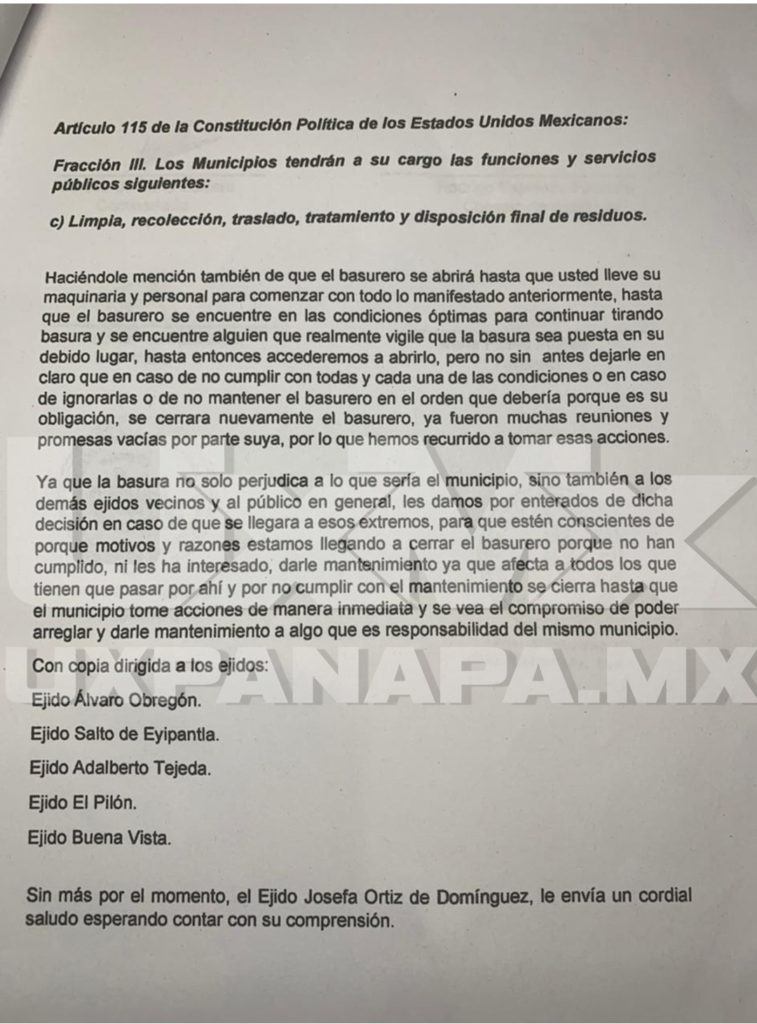 Artículo 115 de la Constitución Política de los Estados Unidos Mexicanos:

Fracción III. Los Municipios tendrán a su cargo las funciones y servicios públicos siguientes:

c) Limpia, recolección, traslado, tratamiento y disposición final de residuos.

Haciéndole mención también de que el basurero se abrirá hasta que usted lleve su maquinaria y personal para comenzar con todo lo manifestado anteriormente, hasta que el basurero se encuentre en las condiciones óptimas para continuar tirando basura y se encuentre alguien que realmente vigile que la basura sea puesta en su debido lugar, hasta entonces accederemos a abrirlo, pero no sin antes dejarle en claro que en caso de no cumplir con todas y cada una de las condiciones o en caso de ignorarlas o de no mantener el basurero en el orden que debería porque es su obligación, se cerrara nuevamente el basurero, ya fueron muchas reuniones y promesas vacías por parte suya, por lo que hemos recurrido a tomar esas acciones.

Ya que la basura no solo perjudica a lo que sería el municipio, sino también a los demás ejidos vecinos y al público en general, les damos por enterados de dicha decisión en caso de que se llegara a esos extremos, para que estén conscientes de porque motivos y razones estamos llegando a cerrar el basurero porque no han cumplido, ni les ha interesado, darle mantenimiento ya que afecta a todos los que tienen que pasar por ahí y por no cumplir con el mantenimiento se cierra hasta que el municipio tome acciones de manera inmediata y se vea el compromiso de poder arreglar y darle mantenimiento a algo que es responsabilidad del mismo municipio.

Con copia dirigida a los ejidos:

Ejido Álvaro Obregón.

Ejido Salto de Eyipantla.

Ejido Adalberto Tejeda.

Ejido El Pilón.

Ejido Buena Vista.

Sin más por el momento, el Ejido Josefa Ortiz de Domínguez, le envía un cordial saludo esperando contar con su comprensión.

UXPANAPA.MX